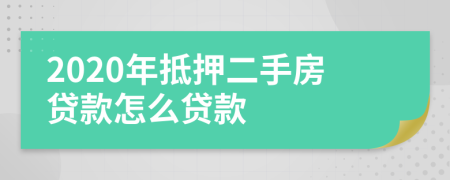 2020年抵押二手房贷款怎么贷款